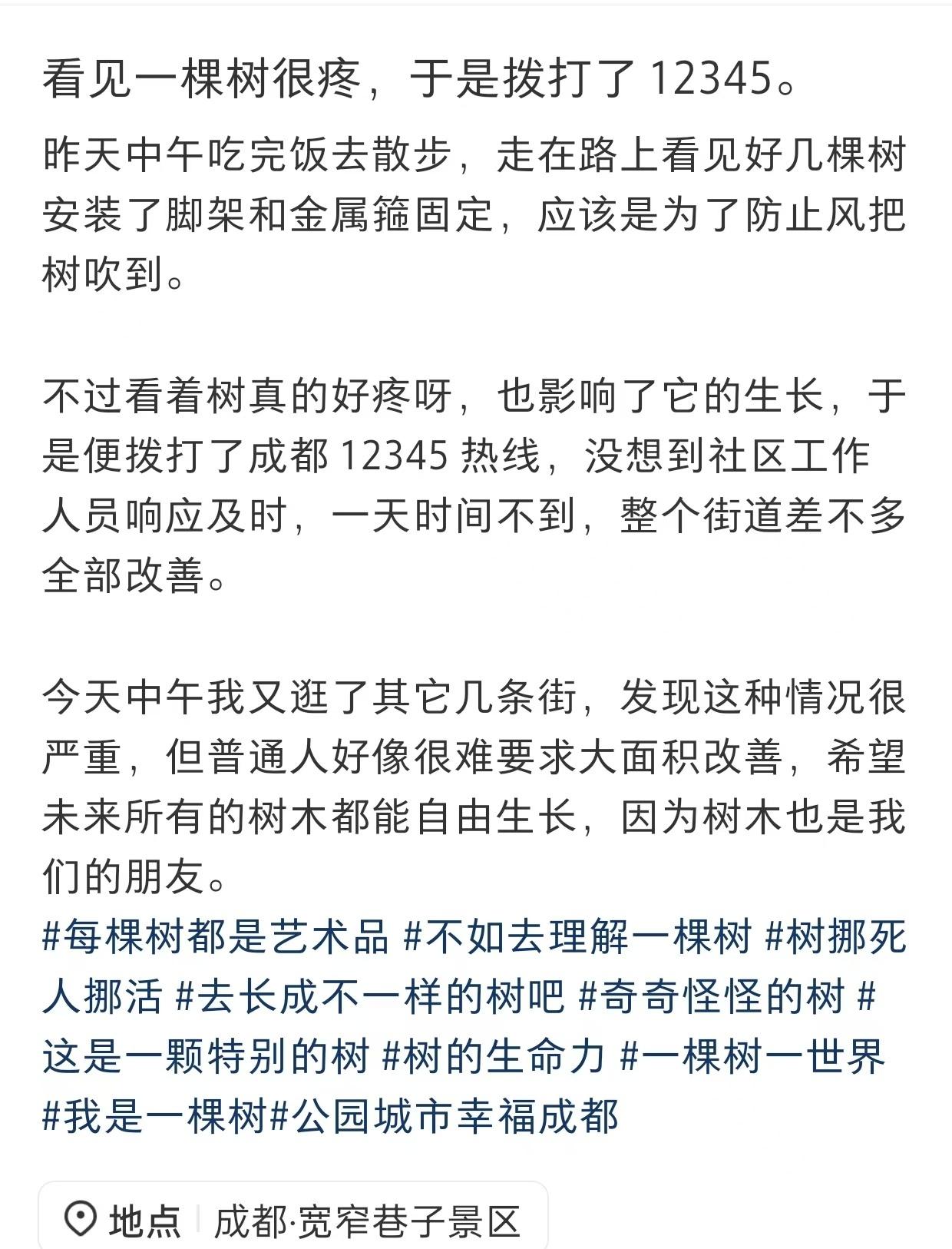 看见一棵树很疼，于是拨打了 12345。

昨天中午吃完饭去散步，走在路上看见好几棵树安装了脚架和金属箍固定，应该是为了防止风把树吹到。

不过看着树真的好疼呀，也影响了它的生长，于是便拨打了成都 12345 热线，没想到社区工作人员响应及时，一天时间不到，整个街道差不多全部改善。

今天中午我又逛了其它几条街，发现这种情况很严重，但普通人好像很难要求大面积改善，希望未来所有的树木都能自由生长，因为树木也是我们的朋友。
#每棵树都是艺术品 #不如去理解一棵树 #树挪死人挪活 #去长成不一样的树吧 #奇奇怪怪的树 #这是一颗特别的树 #树的生命力 #一棵树一世界 #我是一棵树#公园城市幸福成都

地点 成都·宽窄巷子景区